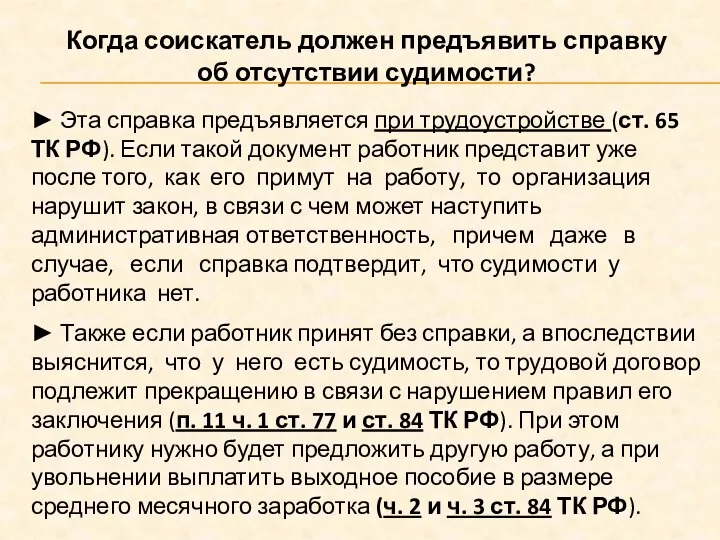 Когда соискатель должен предъявить справку об отсутствии судимости?

► Эта справка предъявляется при трудоустройстве (ст. 65 ТК РФ). Если такой документ работник представит уже после того, как его примут на работу, то организация нарушит закон, в связи с чем может наступить административная ответственность, причем даже в случае, если справка подтвердит, что судимости у работника нет.

► Также если работник принят без справки, а впоследствии выяснится, что у него есть судимость, то трудовой договор подлежит прекращению в связи с нарушением правил его заключения (п. 11 ч. 1 ст. 77 и ст. 84 ТК РФ). При этом работнику нужно будет предложить другую работу, а при увольнении выплатить выходное пособие в размере среднего месячного заработка (ч. 2 и ч. 3 ст. 84 ТК РФ).